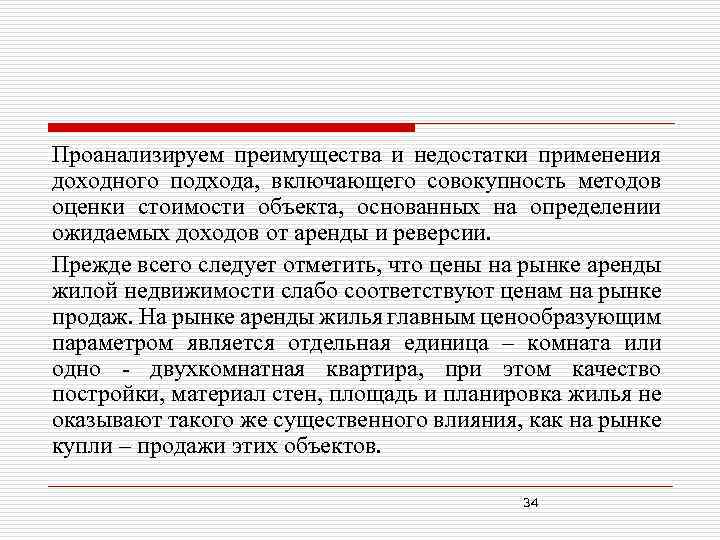 Проанализируем преимущества и недостатки применения доходного подхода, включающего совокупность методов оценки стоимости объекта, основанных на определении ожидаемых доходов от аренды и реверсии.

Прежде всего следует отметить, что цены на рынке аренды жилой недвижимости слабо соответствуют ценам на рынке продаж. На рынке аренды жилья главным ценообразующим параметром является отдельная единица – комната или одно - двухкомнатная квартира, при этом качество постройки, материал стен, площадь и планировка жилья не оказывают такого же существенного влияния, как на рынке купли – продажи этих объектов.

34